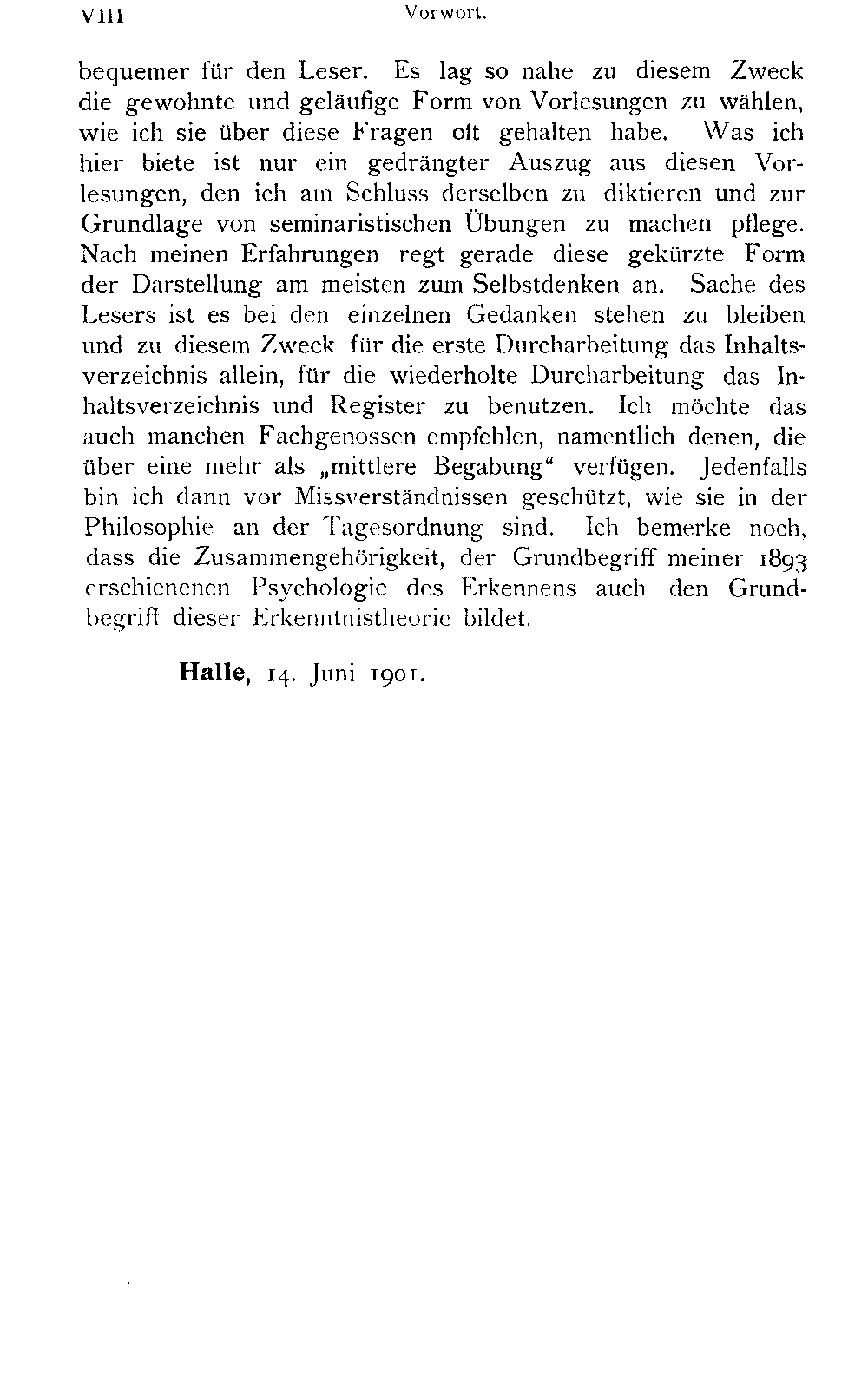 VIII Vorwort.

bequemer für den Leser. Es lag so nahe zu diesem Zweck die gewohnte und geläufige Form von Vorlesungen zu wählen, wie ich sie über diese Fragen oft gehalten habe. Was ich hier biete ist nur ein gedrängter Auszug aus diesen Vorlesungen, den ich am Schluss derselben zu diktieren und zur Grundlage von seminaristischen Übungen zu machen pflege. Nach meinen Erfahrungen regt gerade diese gekürzte Form der Darstellung am meisten zum Selbstdenken an. Sache des Lesers ist es bei den einzelnen Gedanken stehen zu bleiben und zu diesem Zweck für die erste Durcharbeitung das Inhaltsverzeichnis allein, für die wiederholte Durcharbeitung das Inhaltsverzeichnis und Register zu benutzen. Ich möchte das auch manchen Fachgenossen empfehlen, namentlich denen, die über eine mehr als „mittlere Begabung“ verfügen. Jedenfalls bin ich dann vor Missverständnissen geschützt, wie sie in der Philosophie an der Tagesordnung sind. Ich bemerke noch, dass die Zusammengehörigkeit, der Grundbegriff meiner 1893 erschienenen Psychologie des Erkennens auch den Grundbegriff dieser Erkenntnistheorie bildet.

Halle, 14. Juni 1901.